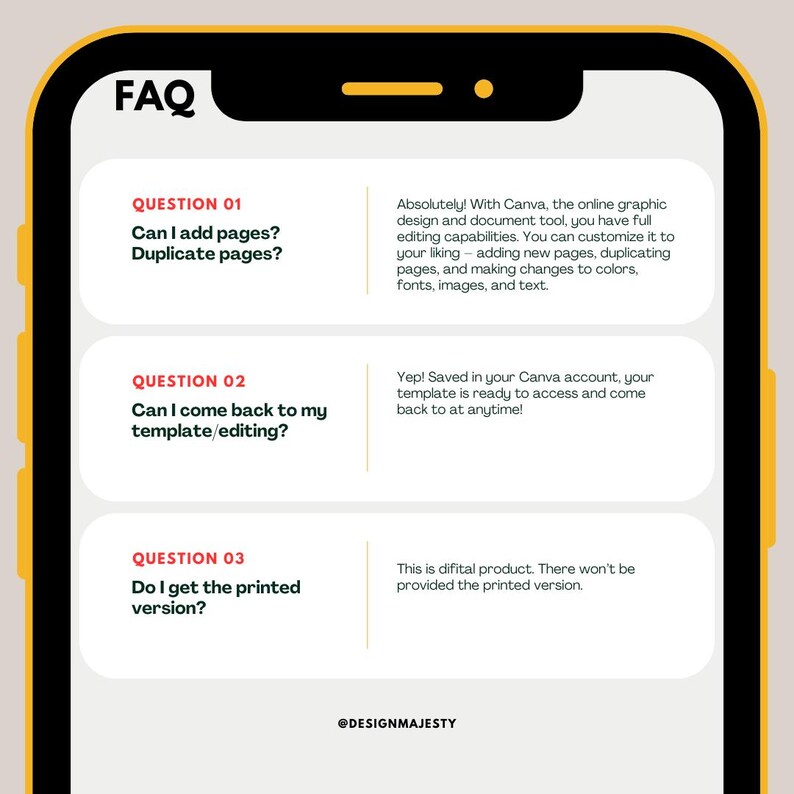 FAQ

QUESTION 01
Can I add pages? Duplicate pages?

Absolutely! With Canva, the online graphic design and document tool, you have full editing capabilities. You can customize it to your liking – adding new pages, duplicating pages, and making changes to colors, fonts, images, and text.

QUESTION 02
Can I come back to my template/editing?

Yep! Saved in your Canva account, your template is ready to access and come back to at anytime!

QUESTION 03
Do I get the printed version?

This is difital product. There won't be provided the printed version.

@DESIGNMAJESTY